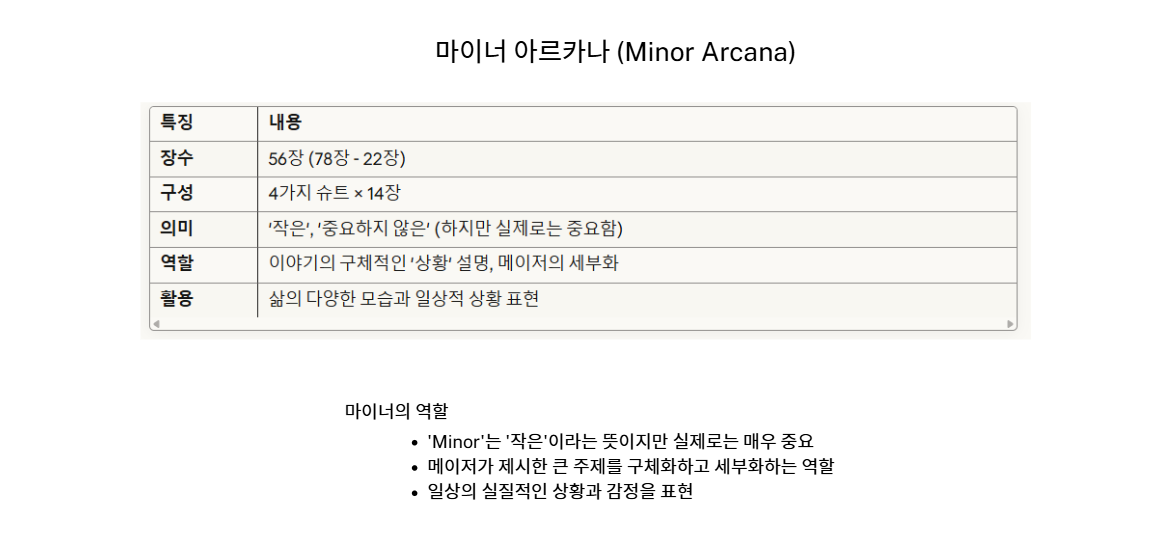 마이너 아르카나 (Minor Arcana)

| 특징 | 내용 |
|---|---|
| 장수 | 56장 (78장 - 22장) |
| 구성 | 4가지 슈트 × 14장 |
| 의미 | '작은', '중요하지 않은' (하지만 실제로는 중요함) |
| 역할 | 이야기의 구체적인 '상황' 설명, 메이저의 세부화 |
| 활용 | 삶의 다양한 모습과 일상적 상황 표현 |

마이너의 역할

• 'Minor'는 '작은'이라는 뜻이지만 실제로는 매우 중요
• 메이저가 제시한 큰 주제를 구체화하고 세부화하는 역할
• 일상의 실질적인 상황과 감정을 표현